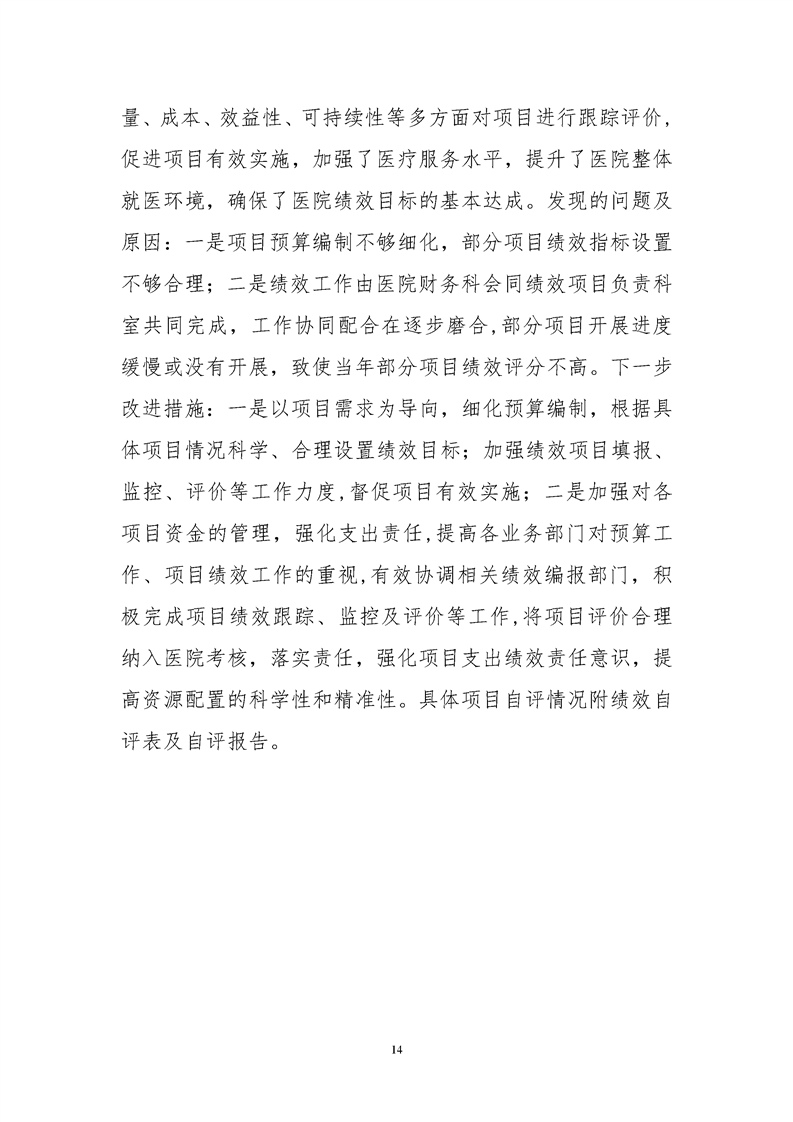 量、成本、效益性、可持续性等多方面对项目进行跟踪评价，促进项目有效实施，加强了医疗服务水平，提升了医院整体就医环境，确保了医院绩效目标的基本达成。发现的问题及原因：一是项目预算编制不够细化，部分项目绩效指标设置不够合理；二是绩效工作由医院财务科会同绩效项目负责科室共同完成，工作协同配合在逐步磨合,部分项目开展进度缓慢或没有开展，致使当年部分项目绩效评分不高。下一步改进措施：一是以项目需求为导向，细化预算编制，根据具体项目情况科学、合理设置绩效目标；加强绩效项目填报、监控、评价等工作力度,督促项目有效实施；二是加强对各项目资金的管理，强化支出责任,提高各业务部门对预算工作、项目绩效工作的重视,有效协调相关绩效编报部门，积极完成项目绩效跟踪、监控及评价等工作,将项目评价合理纳入医院考核，落实责任，强化项目支出绩效责任意识，提高资源配置的科学性和精准性。具体项目自评情况附绩效自评表及自评报告。

14